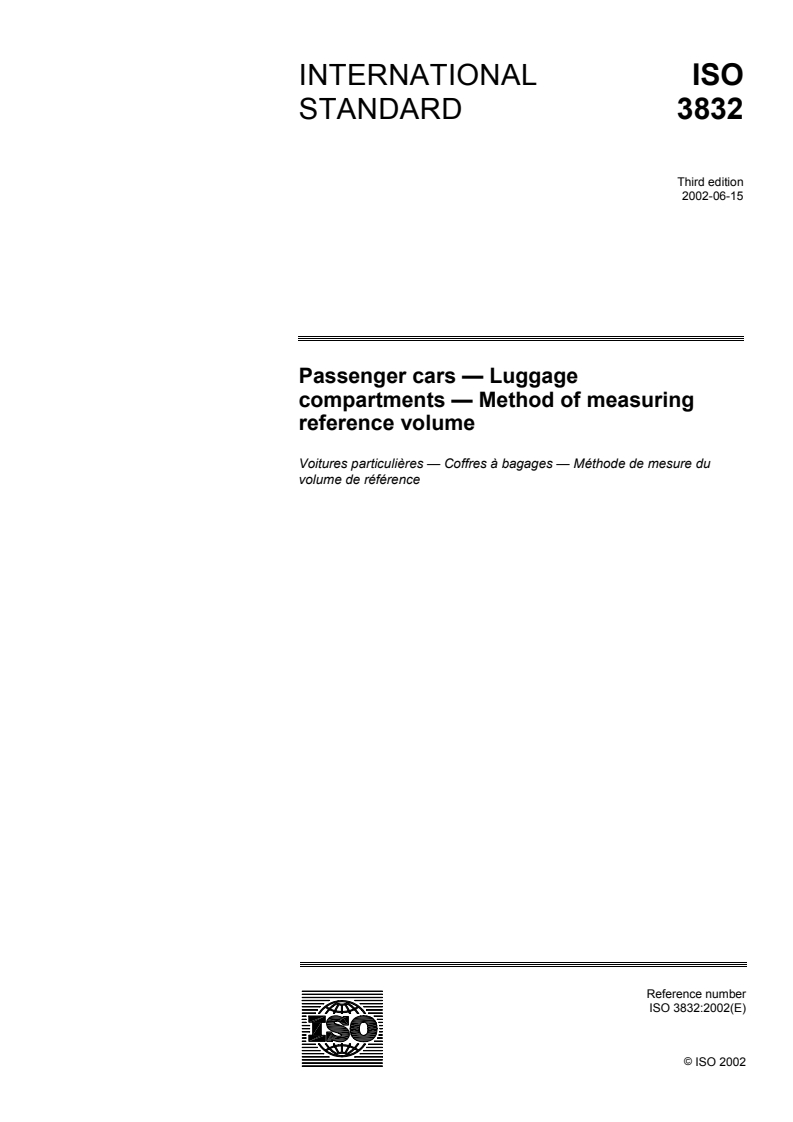 INTERNATIONAL STANDARD

ISO 3832

Third edition
2002-06-15

Passenger cars — Luggage compartments — Method of measuring reference volume

Voitures particulières — Coffres à bagages — Méthode de mesure du volume de référence

ISO

Reference number
ISO 3832:2002(E)

© ISO 2002